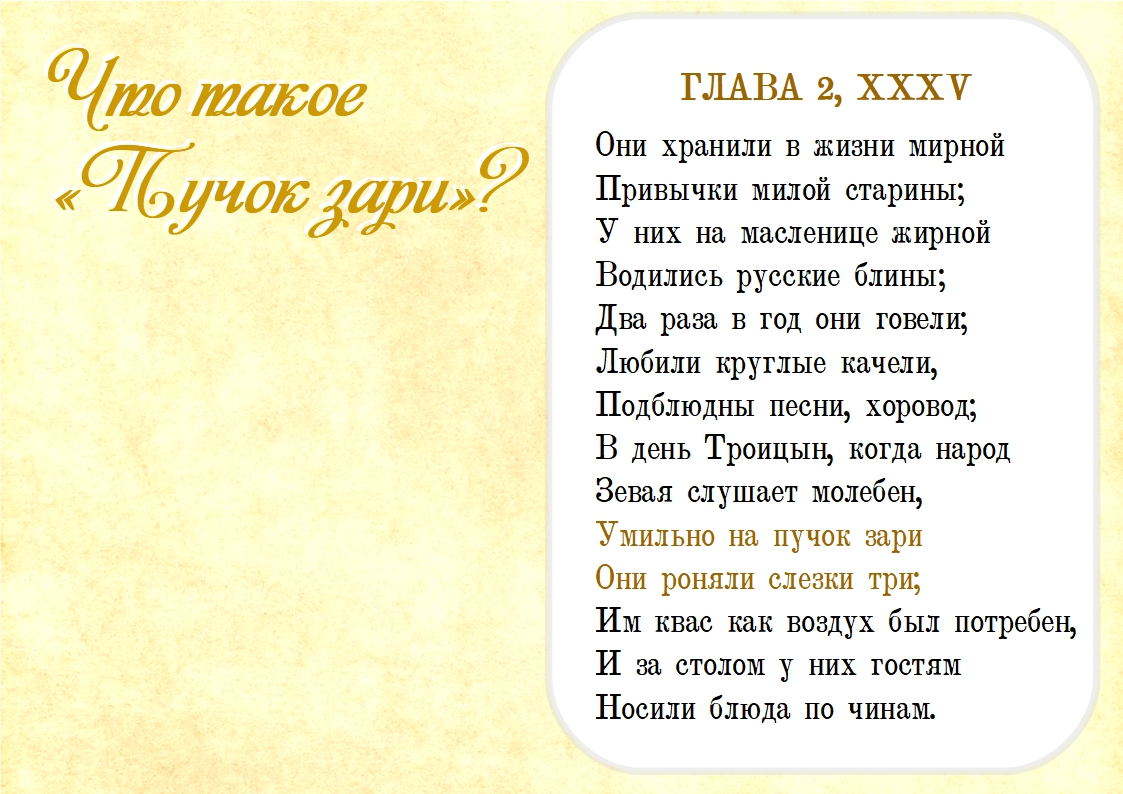 Что такое «Пучок зари»?

ГЛАВА 2, XXXV

Они хранили в жизни мирной
Привычки милой старины;
У них на масленице жирной
Водились русские блины;
Два раза в год они говели;
Любили круглые качели,
Подблюдны песни, хоровод;
В день Троицын, когда народ
Зевая слушает молебен,
Умильно на пучок зари
Они роняли слезки три;
Им квас как воздух был потребен,
И за столом у них гостям
Носили блюда по чинам.